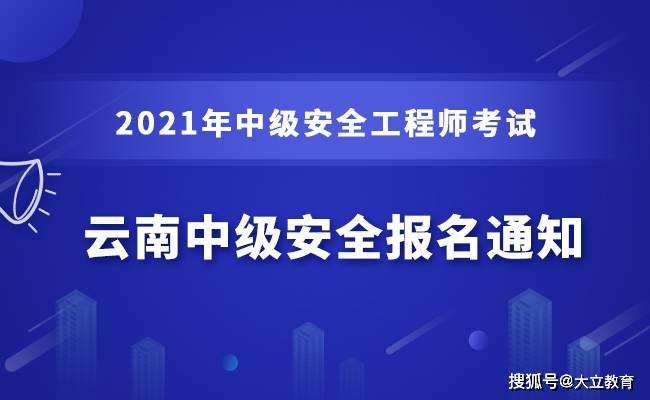 2021年中级安全工程师考试

云南中级安全报名通知

搜狐号@大立教育